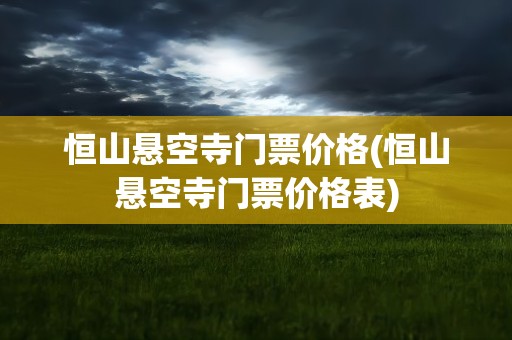 恒山悬空寺门票价格(恒山悬空寺门票价格表)